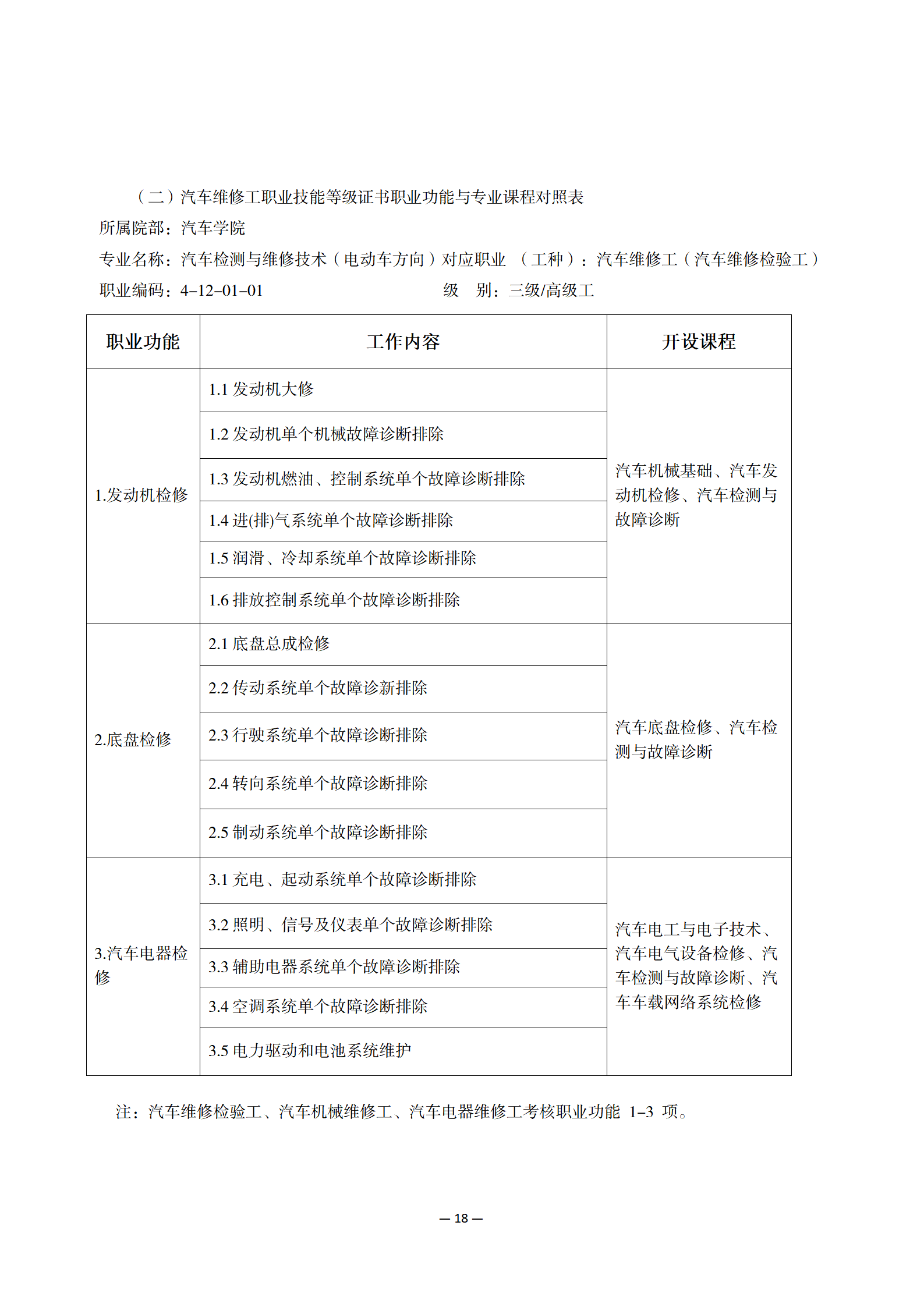 （二）汽车维修工职业技能等级证书职业功能与专业课程对照表

所属院部：汽车学院

专业名称：汽车检测与维修技术（电动车方向）对应职业 （工种）：汽车维修工（汽车维修检验工）

职业编码：4–12–01–01 级 别：三级/高级工

| 职业功能 | 工作内容 | 开设课程 |
|---|---|---|
| 1.发动机检修 | 1.1 发动机大修 | 汽车机械基础、汽车发动机检修、汽车检测与故障诊断 |
| | 1.2 发动机单个机械故障诊断排除 | |
| | 1.3 发动机燃油、控制系统单个故障诊断排除 | |
| | 1.4 进(排)气系统单个故障诊断排除 | |
| | 1.5 润滑、冷却系统单个故障诊断排除 | |
| | 1.6 排放控制系统单个故障诊断排除 | |
| 2.底盘检修 | 2.1 底盘总成检修 | 汽车底盘检修、汽车检测与故障诊断 |
| | 2.2 传动系统单个故障诊新排除 | |
| | 2.3 行驶系统单个故障诊断排除 | |
| | 2.4 转向系统单个故障诊断排除 | |
| | 2.5 制动系统单个故障诊断排除 | |
| 3.汽车电器检修 | 3.1 充电、起动系统单个故障诊断排除 | 汽车电工与电子技术、汽车电气设备检修、汽车检测与故障诊断、汽车车载网络系统检修 |
| | 3.2 照明、信号及仪表单个故障诊断排除 | |
| | 3.3 辅助电器系统单个故障诊断排除 | |
| | 3.4 空调系统单个故障诊断排除 | |
| | 3.5 电力驱动和电池系统维护 | |

注：汽车维修检验工、汽车机械维修工、汽车电器维修工考核职业功能 1–3 项。

— 18 —